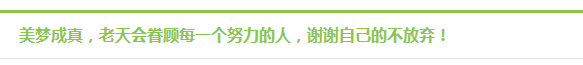 美梦成真，老天会眷顾每一个努力的人，谢谢自己的不放弃！